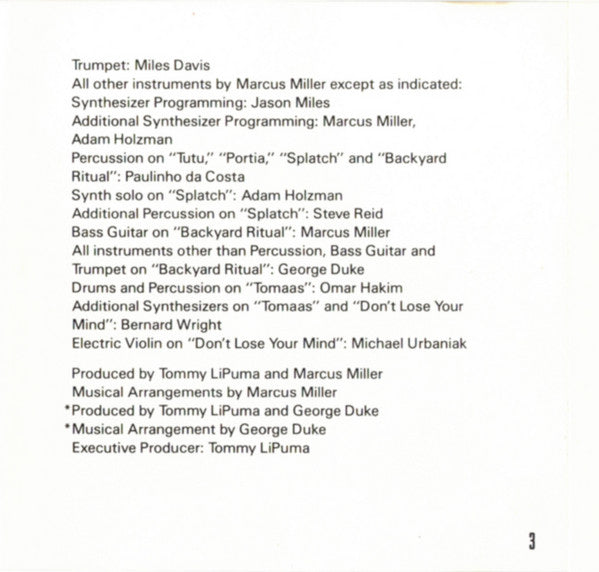 Trumpet: Miles Davis
All other instruments by Marcus Miller except as indicated:
Synthesizer Programming: Jason Miles
Additional Synthesizer Programming: Marcus Miller, Adam Holzman
Percussion on "Tutu," "Portia," "Splatch" and "Backyard Ritual": Paulinho da Costa
Synth solo on "Splatch": Adam Holzman
Additional Percussion on "Splatch": Steve Reid
Bass Guitar on "Backyard Ritual": Marcus Miller
All instruments other than Percussion, Bass Guitar and Trumpet on "Backyard Ritual": George Duke
Drums and Percussion on "Tomaas": Omar Hakim
Additional Synthesizers on "Tomaas" and "Don't Lose Your Mind": Bernard Wright
Electric Violin on "Don't Lose Your Mind": Michael Urbaniak

Produced by Tommy LiPuma and Marcus Miller
Musical Arrangements by Marcus Miller
*Produced by Tommy LiPuma and George Duke
*Musical Arrangement by George Duke
Executive Producer: Tommy LiPuma

3